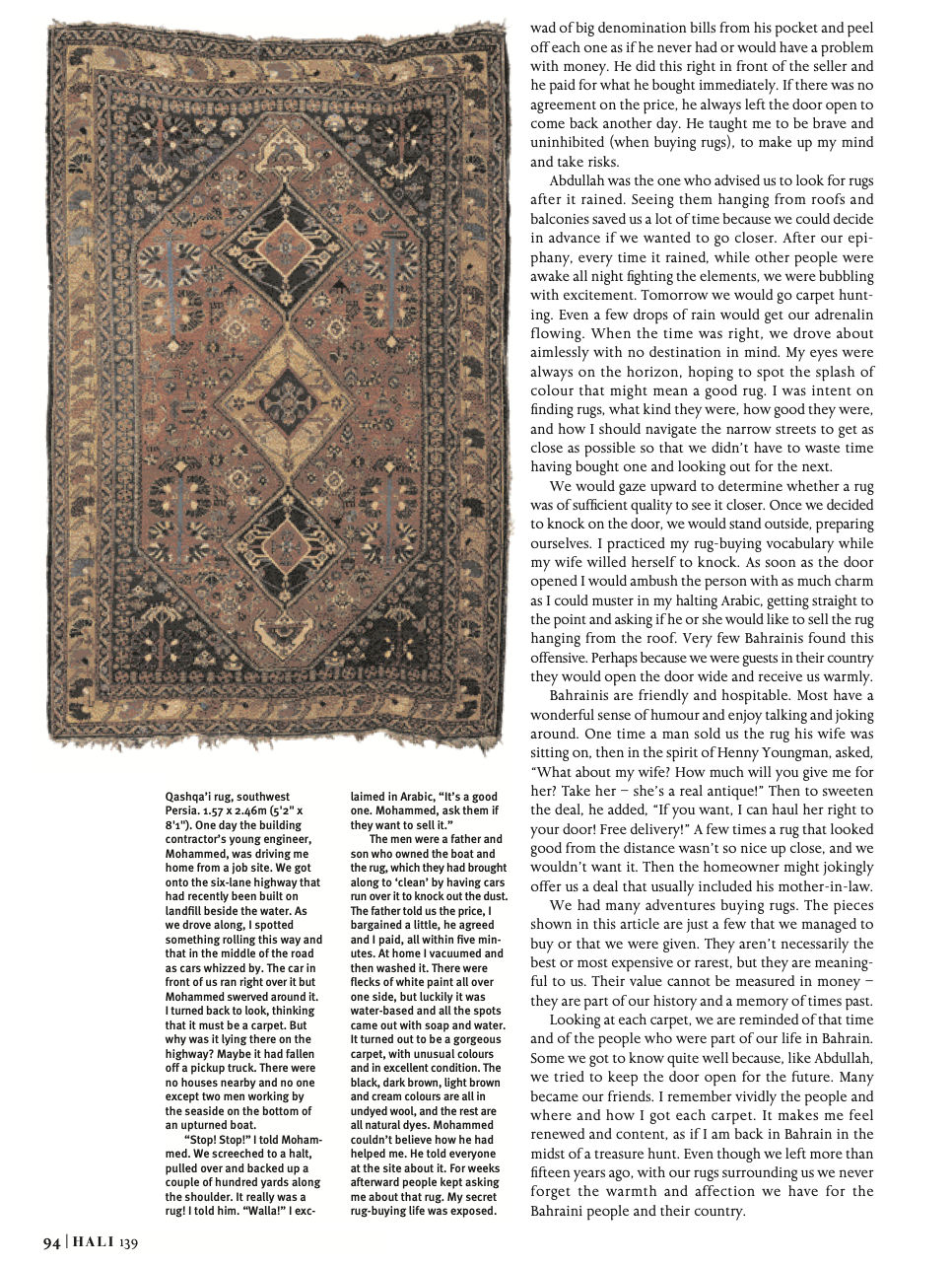 Qashqa'i rug, southwest Persia. 1.57 x 2.46m (5'2" x 8'1"). One day the building contractor's young engineer, Mohammed, was driving me home from a job site. We got onto the six-lane highway that had recently been built on landfill beside the water. As we drove along, I spotted something rolling this way and that in the middle of the road as cars whizzed by. The car in front of us ran right over it but Mohammed swerved around it. I turned back to look, thinking that it must be a carpet. But why was it lying there on the highway? Maybe it had fallen off a pickup truck. There were no houses nearby and no one except two men working by the seaside on the bottom of an upturned boat.

"Stop! Stop!" I told Mohammed. We screeched to a halt, pulled over and backed up a couple of hundred yards along the shoulder. It really was a rug! I told him. "Walla!" I exclaimed in Arabic, "It's a good one. Mohammed, ask them if they want to sell it."

The men were a father and son who owned the boat and the rug, which they had brought along to 'clean' by having cars run over it to knock out the dust. The father told us the price, I bargained a little, he agreed and I paid, all within five minutes. At home I vacuumed and then washed it. There were flecks of white paint all over one side, but luckily it was water-based and all the spots came out with soap and water. It turned out to be a gorgeous carpet, with unusual colours and in excellent condition. The black, dark brown, light brown and cream colours are all in undyed wool, and the rest are all natural dyes. Mohammed couldn't believe how he had helped me. He told everyone at the site about it. For weeks afterward people kept asking me about that rug. My secret rug-buying life was exposed.

wad of big denomination bills from his pocket and peel off each one as if he never had or would have a problem with money. He did this right in front of the seller and he paid for what he bought immediately. If there was no agreement on the price, he always left the door open to come back another day. He taught me to be brave and uninhibited (when buying rugs), to make up my mind and take risks.

Abdullah was the one who advised us to look for rugs after it rained. Seeing them hanging from roofs and balconies saved us a lot of time because we could decide in advance if we wanted to go closer. After our epiphany, every time it rained, while other people were awake all night fighting the elements, we were bubbling with excitement. Tomorrow we would go carpet hunting. Even a few drops of rain would get our adrenalin flowing. When the time was right, we drove about aimlessly with no destination in mind. My eyes were always on the horizon, hoping to spot the splash of colour that might mean a good rug. I was intent on finding rugs, what kind they were, how good they were, and how I should navigate the narrow streets to get as close as possible so that we didn't have to waste time having bought one and looking out for the next.

We would gaze upward to determine whether a rug was of sufficient quality to see it closer. Once we decided to knock on the door, we would stand outside, preparing ourselves. I practiced my rug-buying vocabulary while my wife willed herself to knock. As soon as the door opened I would ambush the person with as much charm as I could muster in my halting Arabic, getting straight to the point and asking if he or she would like to sell the rug hanging from the roof. Very few Bahrainis found this offensive. Perhaps because we were guests in their country they would open the door wide and receive us warmly.

Bahrainis are friendly and hospitable. Most have a wonderful sense of humour and enjoy talking and joking around. One time a man sold us the rug his wife was sitting on, then in the spirit of Henny Youngman, asked, "What about my wife? How much will you give me for her? Take her – she's a real antique!" Then to sweeten the deal, he added, "If you want, I can haul her right to your door! Free delivery!" A few times a rug that looked good from the distance wasn't so nice up close, and we wouldn't want it. Then the homeowner might jokingly offer us a deal that usually included his mother-in-law.

We had many adventures buying rugs. The pieces shown in this article are just a few that we managed to buy or that we were given. They aren't necessarily the best or most expensive or rarest, but they are meaningful to us. Their value cannot be measured in money – they are part of our history and a memory of times past.

Looking at each carpet, we are reminded of that time and of the people who were part of our life in Bahrain. Some we got to know quite well because, like Abdullah, we tried to keep the door open for the future. Many became our friends. I remember vividly the people and where and how I got each carpet. It makes me feel renewed and content, as if I am back in Bahrain in the midst of a treasure hunt. Even though we left more than fifteen years ago, with our rugs surrounding us we never forget the warmth and affection we have for the Bahraini people and their country.

94 | HALI 139